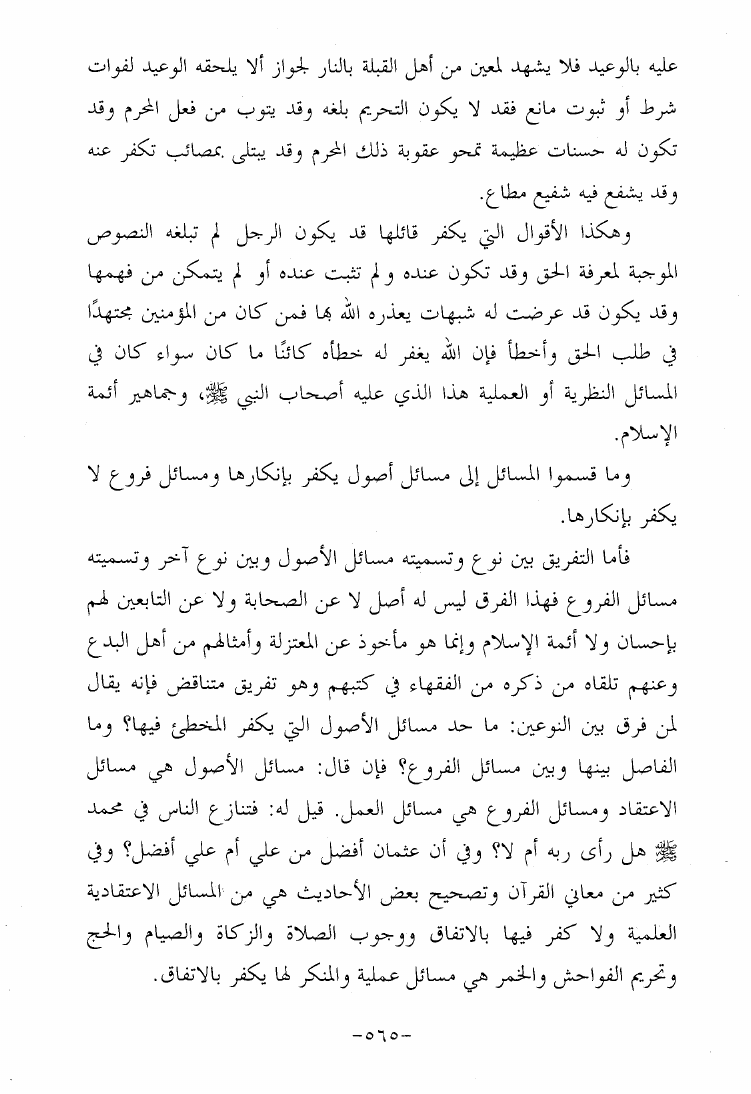 عليه بالوعيد فلا يشهد لمعين من أهل القبلة بالنار لجواز ألا يلحقه الوعيد لفوات شرط أو ثبوت مانع فقد لا يكون التحريم بلغه وقد يتوب من فعل المحرم وقد تكون له حسنات عظيمة تمحو عقوبة ذلك المحرم وقد يبتلى بمصائب تكفر عنه وقد يشفع فيه شفيع مطاع.

وهكذا الأقوال التي يكفر قائلها قد يكون الرجل لم تبلغه النصوص الموجبة لمعرفة الحق وقد تكون عنده ولم تثبت عنده أو لم يتمكن من فهمها وقد يكون قد عرضت له شبهات يعذره الله بها فمن كان من المؤمنين مجتهدًا في طلب الحق وأخطأ فإن الله يغفر له خطأه كائنًا ما كان سواء كان في المسائل النظرية أو العملية هذا الذي عليه أصحاب النبي ﷺ، وجماهير أئمة الإسلام.

وما قسموا المسائل إلى مسائل أصول يكفر بإنكارها ومسائل فروع لا يكفر بإنكارها.

فأما التفريق بين نوع وتسميته مسائل الأصول وبين نوع آخر وتسميته مسائل الفروع فهذا الفرق ليس له أصل لا عن الصحابة ولا عن التابعين لهم بإحسان ولا أئمة الإسلام وإنما هو مأخوذ عن المعتزلة وأمثالهم من أهل البدع وعنهم تلقاه من ذكره من الفقهاء في كتبهم وهو تفريق متناقض فإنه يقال لمن فرق بين النوعين: ما حد مسائل الأصول التي يكفر المخطئ فيها؟ وما الفاصل بينها وبين مسائل الفروع؟ فإن قال: مسائل الأصول هي مسائل الاعتقاد ومسائل الفروع هي مسائل العمل. قيل له: فتنازع الناس في محمد ﷺ هل رأى ربه أم لا؟ وفي أن عثمان أفضل من علي أم علي أفضل؟ وفي كثير من معاني القرآن وتصحيح بعض الأحاديث هي من المسائل الاعتقادية العلمية ولا كفر فيها بالاتفاق ووجوب الصلاة والزكاة والصيام والحج وتحريم الفواحش والخمر هي مسائل عملية والمنكر لها يكفر بالاتفاق.

-٥٦٥-